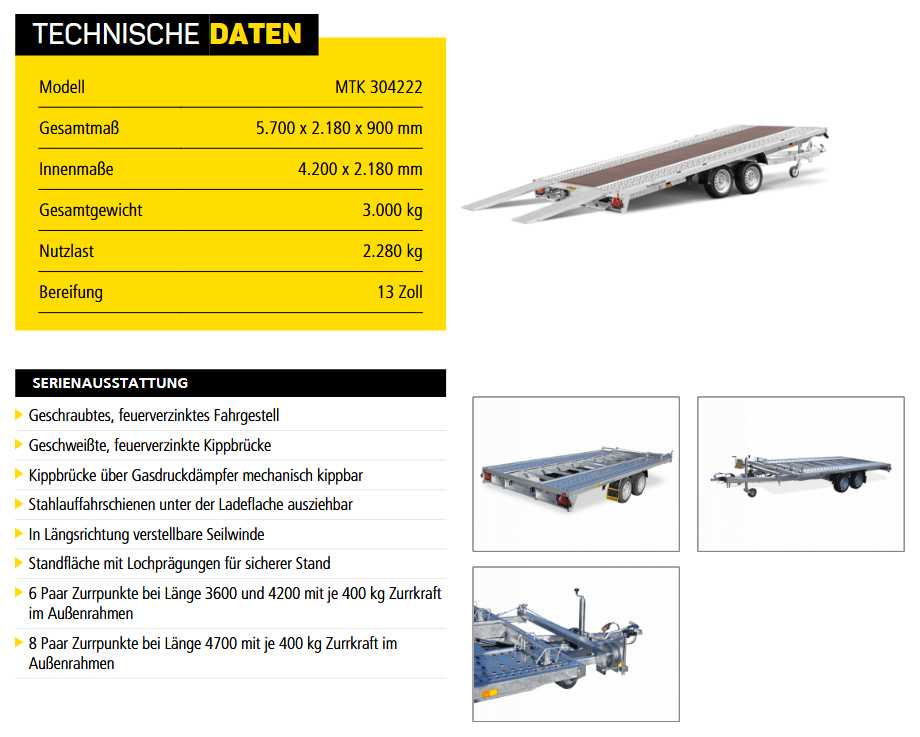 TECHNISCHE DATEN

| Modell | MTK 304222 |
|---|---|
| Gesamtmaß | 5.700 x 2.180 x 900 mm |
| Innenmaße | 4.200 x 2.180 mm |
| Gesamtgewicht | 3.000 kg |
| Nutzlast | 2.280 kg |
| Bereifung | 13 Zoll |

SERIENAUSSTATTUNG

Geschraubtes, feuerverzinktes Fahrgestell

Geschweißte, feuerverzinkte Kippbrücke

Kippbrücke über Gasdruckdämpfer mechanisch kippbar

Stahlauffahrschienen unter der Ladeflache ausziehbar

In Längsrichtung verstellbare Seilwinde

Standfläche mit Lochprägungen für sicherer Stand

6 Paar Zurrpunkte bei Länge 3600 und 4200 mit je 400 kg Zurrkraft im Außenrahmen

8 Paar Zurrpunkte bei Länge 4700 mit je 400 kg Zurrkraft im Außenrahmen